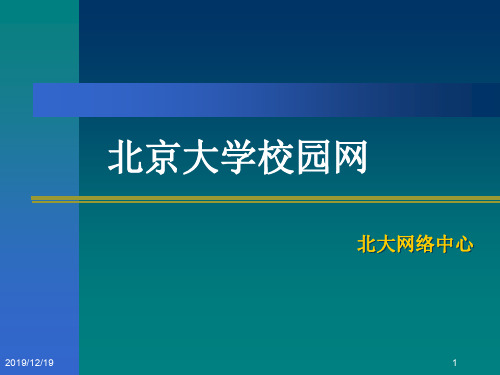 北京大学校园网

北大网络中心

2019/12/19

1